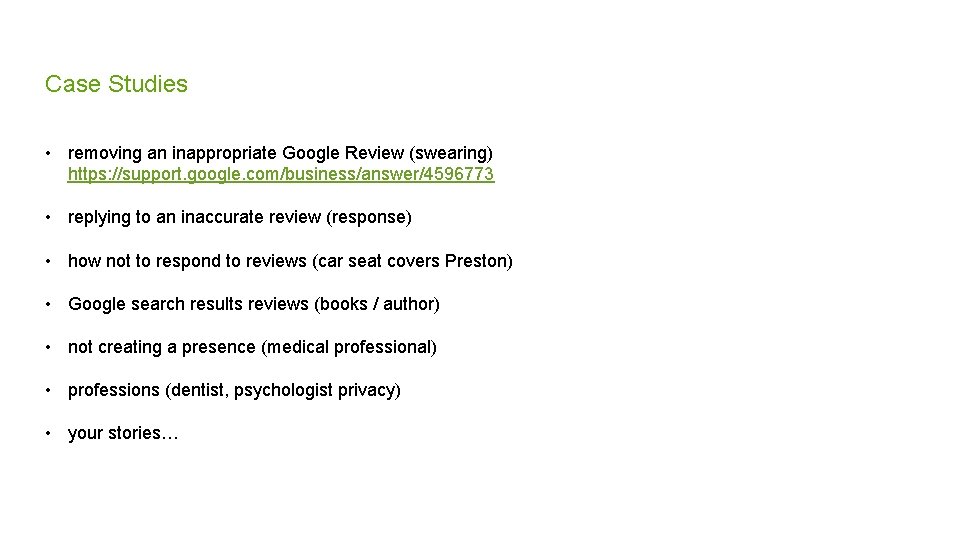 Case Studies

• removing an inappropriate Google Review (swearing) https://support.google.com/business/answer/4596773

• replying to an inaccurate review (response)

• how not to respond to reviews (car seat covers Preston)

• Google search results reviews (books / author)

• not creating a presence (medical professional)

• professions (dentist, psychologist privacy)

• your stories…